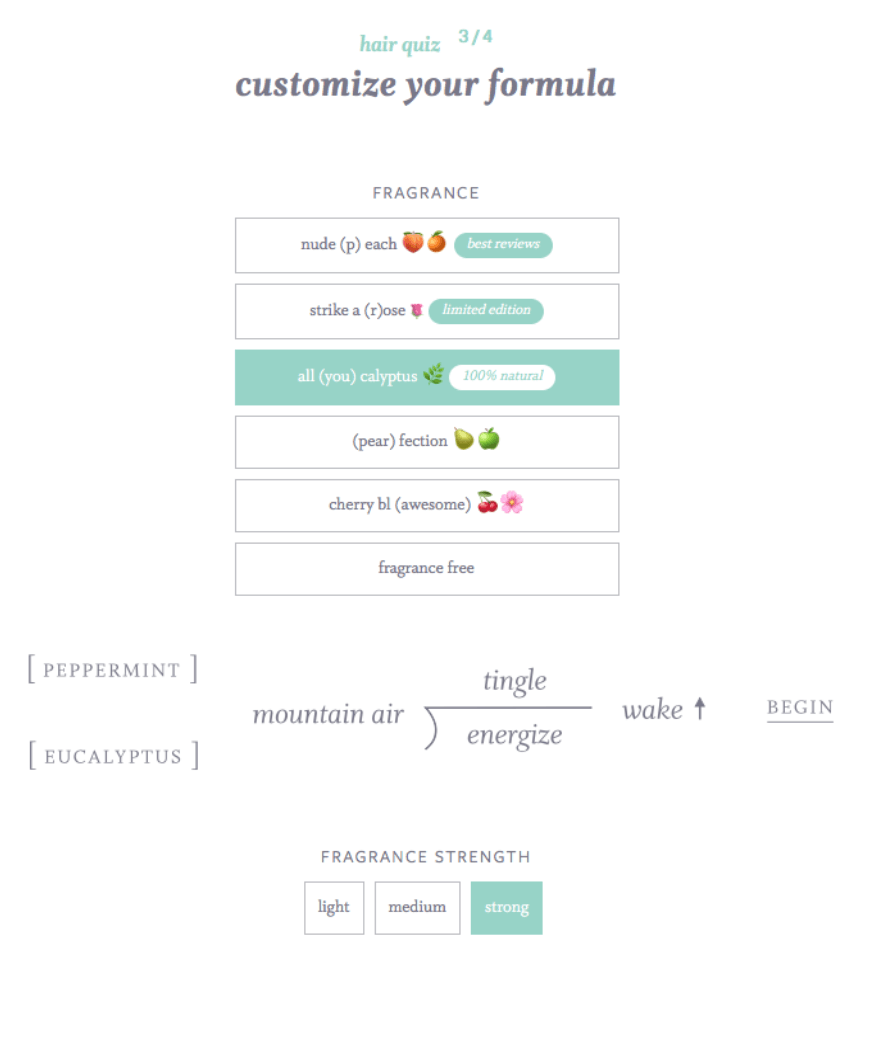 hair quiz 3/4
customize your formula

FRAGRANCE

nude (p) each 🍑🍊 best reviews

strike a (r)ose 🌹 limited edition

all (you) calyptus 🌿 100% natural

(pear) fection 🍐🍏

cherry bl (awesome) 🍒🌸

fragrance free

[ PEPPERMINT ]

[ EUCALYPTUS ]

mountain air

tingle

energize

wake ↑

BEGIN

FRAGRANCE STRENGTH

light

medium

strong